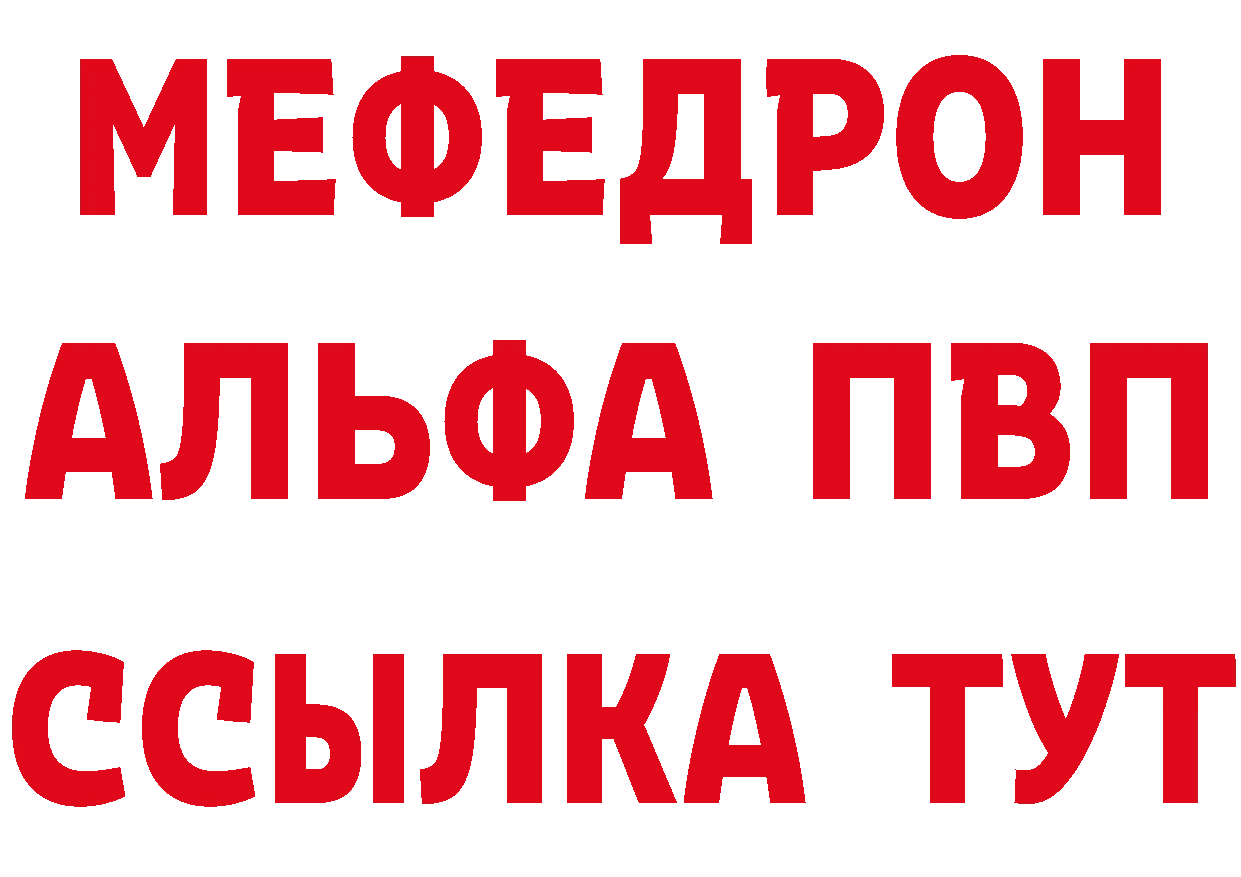 МЕФЕДРОН
АЛЬФА ПВП
ССЫЛКА ТУТ